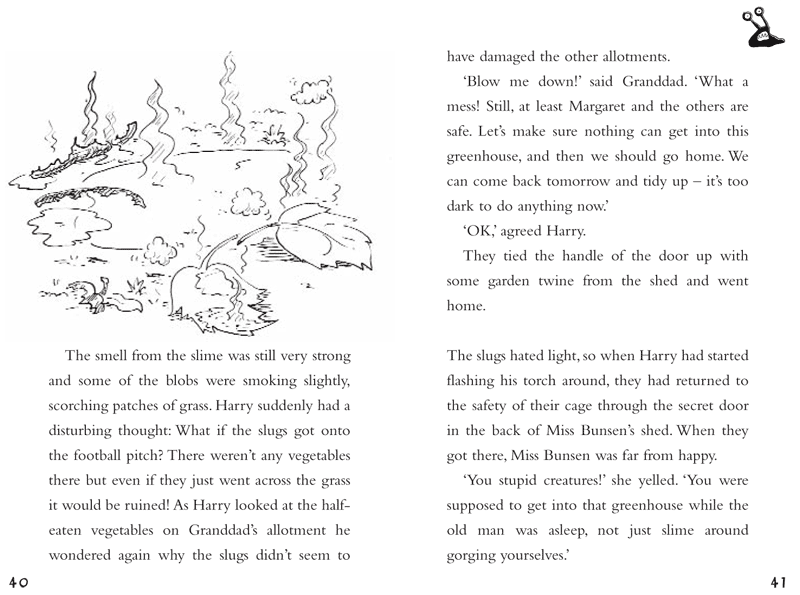 The smell from the slime was still very strong and some of the blobs were smoking slightly, scorching patches of grass. Harry suddenly had a disturbing thought: What if the slugs got onto the football pitch? There weren't any vegetables there but even if they just went across the grass it would be ruined! As Harry looked at the half-eaten vegetables on Granddad's allotment he wondered again why the slugs didn't seem to

40

have damaged the other allotments.

'Blow me down!' said Granddad. 'What a mess! Still, at least Margaret and the others are safe. Let's make sure nothing can get into this greenhouse, and then we should go home. We can come back tomorrow and tidy up – it's too dark to do anything now.'

'OK,' agreed Harry.

They tied the handle of the door up with some garden twine from the shed and went home.

The slugs hated light, so when Harry had started flashing his torch around, they had returned to the safety of their cage through the secret door in the back of Miss Bunsen's shed. When they got there, Miss Bunsen was far from happy.

'You stupid creatures!' she yelled. 'You were supposed to get into that greenhouse while the old man was asleep, not just slime around gorging yourselves.'

41